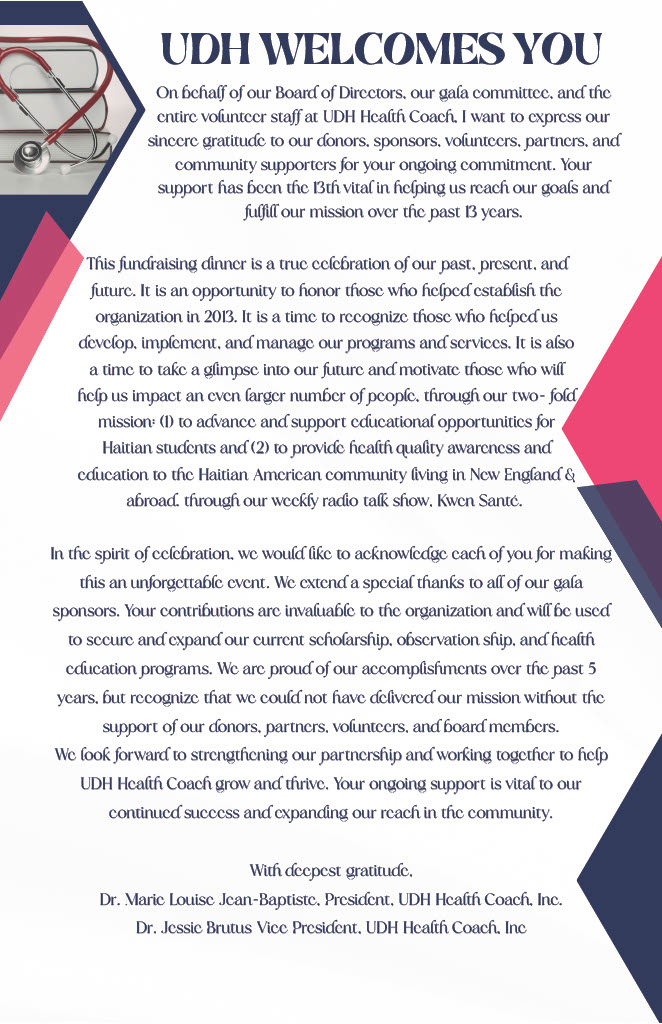 UDH WELCOMES YOU

On behalf of our Board of Directors, our gala committee, and the entire volunteer staff at UDH Health Coach, I want to express our sincere gratitude to our donors, sponsors, volunteers, partners, and community supporters for your ongoing commitment. Your support has been the 13th vital in helping us reach our goals and fulfill our mission over the past 13 years.

This fundraising dinner is a true celebration of our past, present, and future. It is an opportunity to honor those who helped establish the organization in 2013. It is a time to recognize those who helped us develop, implement, and manage our programs and services. It is also a time to take a glimpse into our future and motivate those who will help us impact an even larger number of people, through our two- fold mission: (1) to advance and support educational opportunities for Haitian students and (2) to provide health quality awareness and education to the Haitian American community living in New England & abroad, through our weekly radio talk show, Kwen Santé.

In the spirit of celebration, we would like to acknowledge each of you for making this an unforgettable event. We extend a special thanks to all of our gala sponsors. Your contributions are invaluable to the organization and will be used to secure and expand our current scholarship, observation ship, and health education programs. We are proud of our accomplishments over the past 5 years, but recognize that we could not have delivered our mission without the support of our donors, partners, volunteers, and board members.
We look forward to strengthening our partnership and working together to help UDH Health Coach grow and thrive. Your ongoing support is vital to our continued success and expanding our reach in the community.

With deepest gratitude,
Dr. Marie Louise Jean-Baptiste, President, UDH Health Coach, Inc.
Dr. Jessie Brutus Vice President, UDH Health Coach, Inc